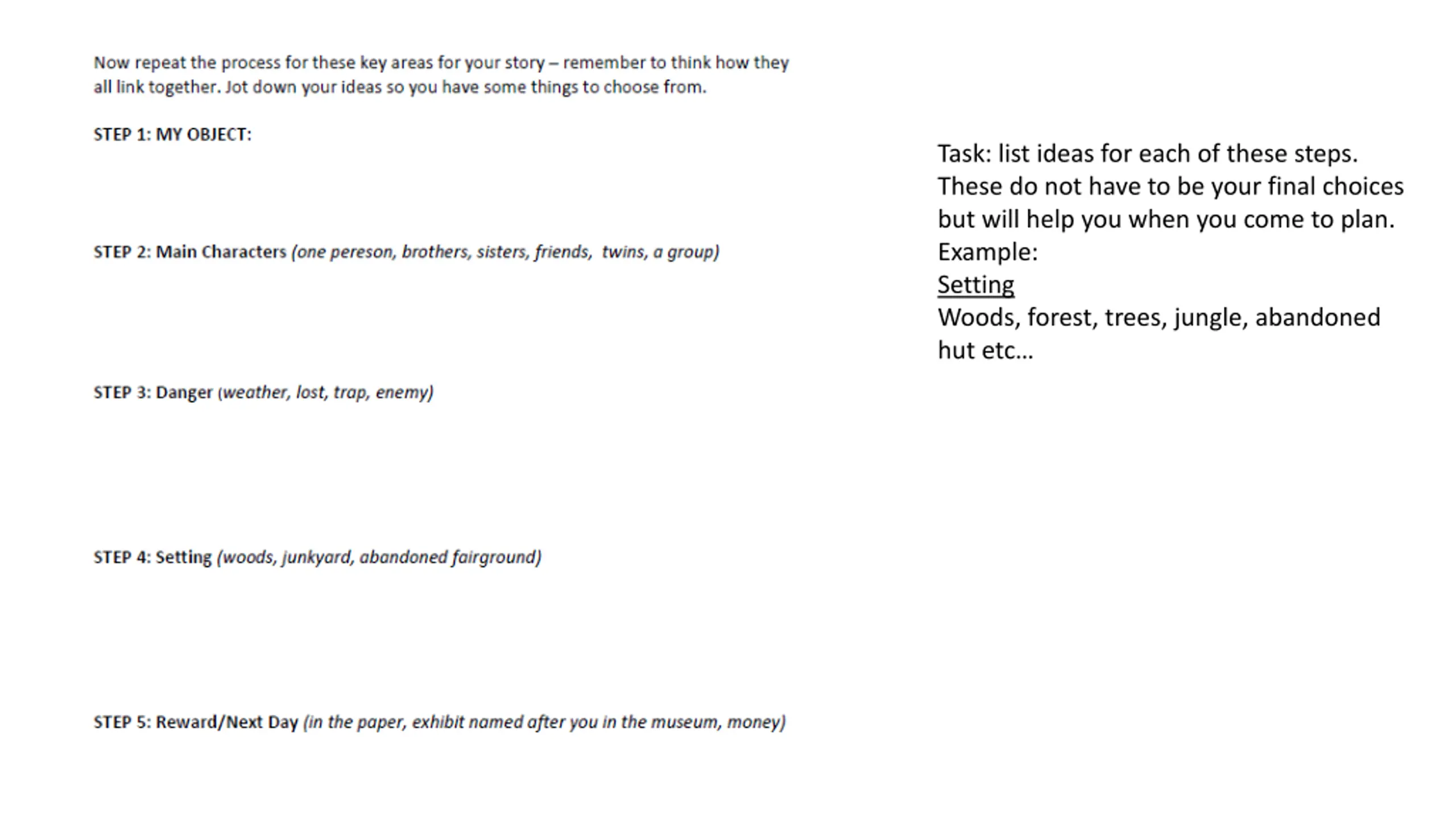 Now repeat the process for these key areas for your story – remember to think how they all link together. Jot down your ideas so you have some things to choose from.

STEP 1: MY OBJECT:

STEP 2: Main Characters (one pereson, brothers, sisters, friends, twins, a group)

STEP 3: Danger (weather, lost, trap, enemy)

STEP 4: Setting (woods, junkyard, abandoned fairground)

STEP 5: Reward/Next Day (in the paper, exhibit named after you in the museum, money)

Task: list ideas for each of these steps. These do not have to be your final choices but will help you when you come to plan.
Example:
Setting
Woods, forest, trees, jungle, abandoned hut etc…